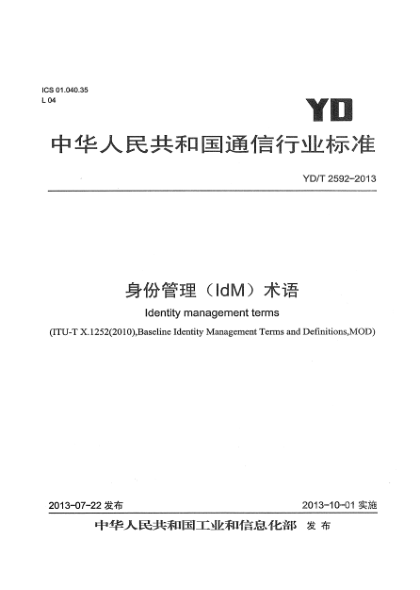 ICS 01.040.35
L 04

YD

中华人民共和国通信行业标准

YD/T 2592-2013

身份管理（IdM）术语

Identity management terms

(ITU-T X.1252(2010),Baseline Identity Management Terms and Definitions,MOD)

2013-07-22 发布

2013-10-01 实施

中华人民共和国工业和信息化部 发布